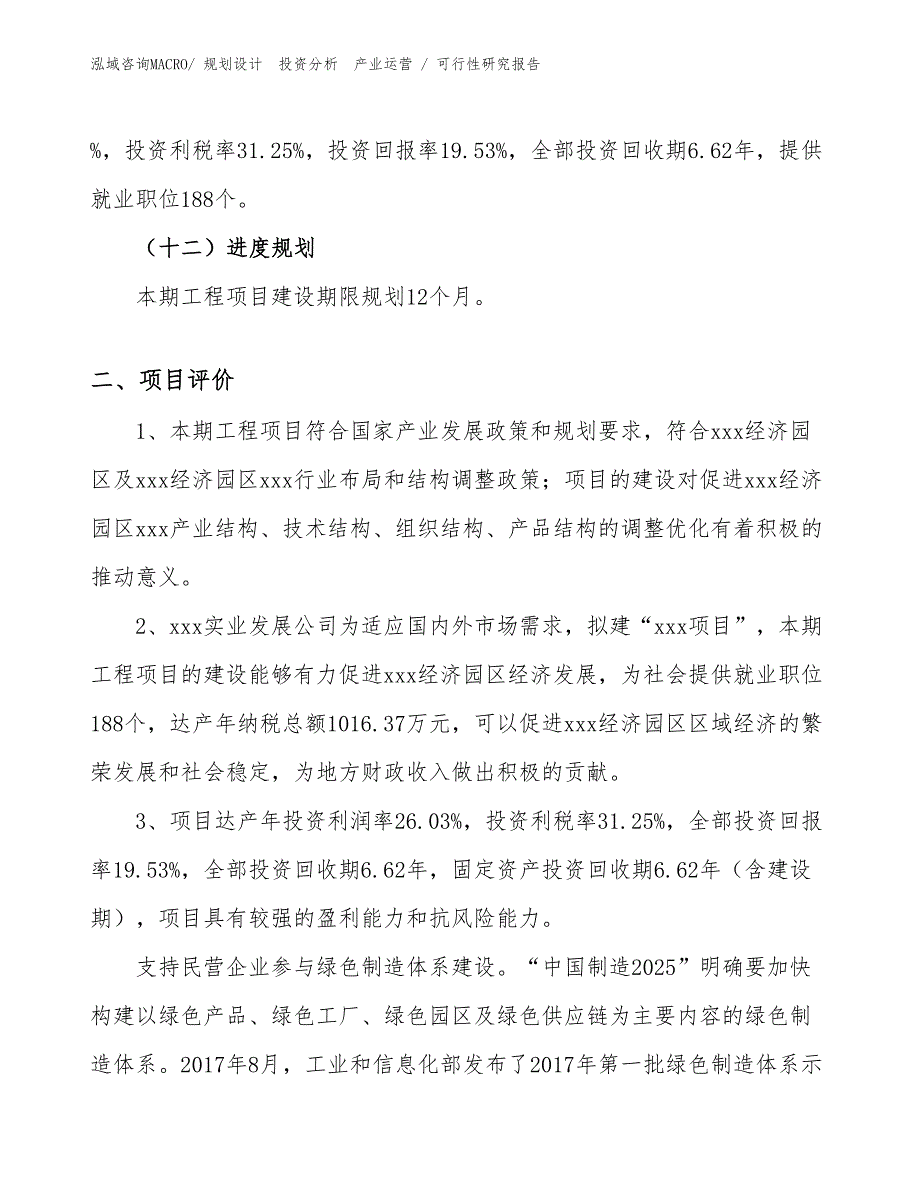 泓域咨询MACRO/ 规划设计 投资分析 产业运营 / 可行性研究报告

%，投资利税率31.25%，投资回报率19.53%，全部投资回收期6.62年，提供就业职位188个。

（十二）进度规划

本期工程项目建设期限规划12个月。

二、项目评价

1、本期工程项目符合国家产业发展政策和规划要求，符合xxx经济园区及xxx经济园区xxx行业布局和结构调整政策；项目的建设对促进xxx经济园区xxx产业结构、技术结构、组织结构、产品结构的调整优化有着积极的推动意义。

2、xxx实业发展公司为适应国内外市场需求，拟建“xxx项目”，本期工程项目的建设能够有力促进xxx经济园区经济发展，为社会提供就业职位188个，达产年纳税总额1016.37万元，可以促进xxx经济园区区域经济的繁荣发展和社会稳定，为地方财政收入做出积极的贡献。

3、项目达产年投资利润率26.03%，投资利税率31.25%，全部投资回报率19.53%，全部投资回收期6.62年，固定资产投资回收期6.62年（含建设期），项目具有较强的盈利能力和抗风险能力。

支持民营企业参与绿色制造体系建设。“中国制造2025”明确要加快构建以绿色产品、绿色工厂、绿色园区及绿色供应链为主要内容的绿色制造体系。2017年8月，工业和信息化部发布了2017年第一批绿色制造体系示